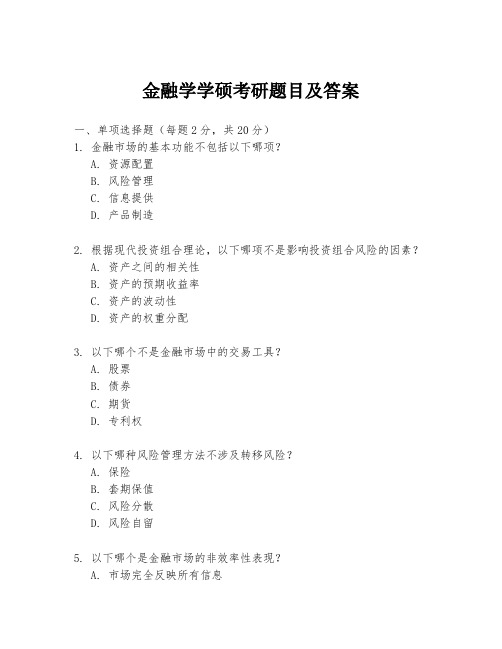 金融学学硕考研题目及答案

一、单项选择题（每题2分，共20分）

1. 金融市场的基本功能不包括以下哪项？

A. 资源配置

B. 风险管理

C. 信息提供

D. 产品制造

2. 根据现代投资组合理论，以下哪项不是影响投资组合风险的因素？

A. 资产之间的相关性

B. 资产的预期收益率

C. 资产的波动性

D. 资产的权重分配

3. 以下哪个不是金融市场中的交易工具？

A. 股票

B. 债券

C. 期货

D. 专利权

4. 以下哪种风险管理方法不涉及转移风险？

A. 保险

B. 套期保值

C. 风险分散

D. 风险自留

5. 以下哪个是金融市场的非效率性表现？

A. 市场完全反映所有信息